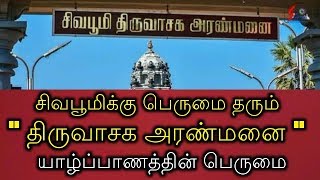 சிவபூமி திருவாசக அரண்மனை

சிவபூமிக்கு பெருமை தரும்
" திருவாசக அரண்மனை "
யாழ்ப்பாணத்தின் பெருமை